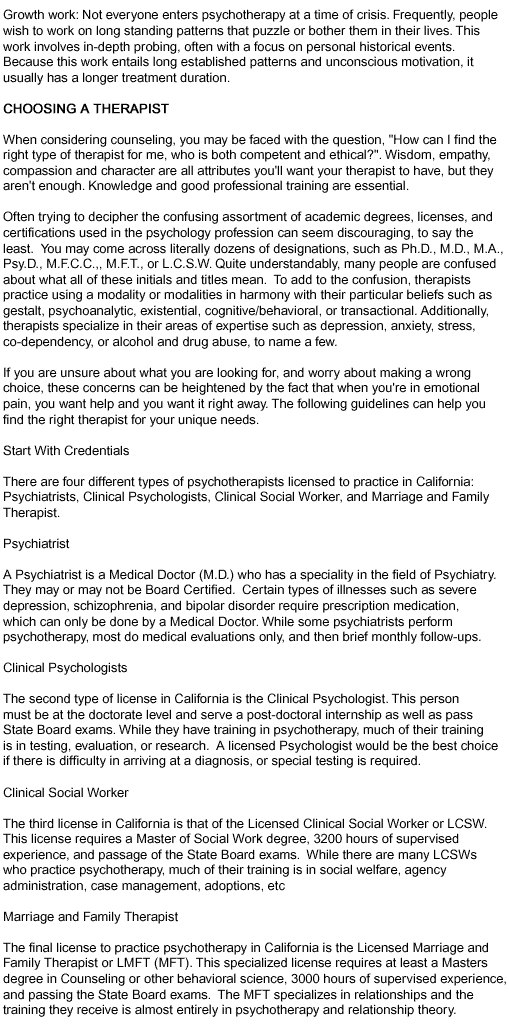 Growth work: Not everyone enters psychotherapy at a time of crisis. Frequently, people wish to work on long standing patterns that puzzle or bother them in their lives. This work involves in-depth probing, often with a focus on personal historical events. Because this work entails long established patterns and unconscious motivation, it usually has a longer treatment duration.

CHOOSING A THERAPIST

When considering counseling, you may be faced with the question, "How can I find the right type of therapist for me, who is both competent and ethical?". Wisdom, empathy, compassion and character are all attributes you'll want your therapist to have, but they aren't enough. Knowledge and good professional training are essential.

Often trying to decipher the confusing assortment of academic degrees, licenses, and certifications used in the psychology profession can seem discouraging, to say the least. You may come across literally dozens of designations, such as Ph.D., M.D., M.A., Psy.D., M.F.C.C.,, M.F.T., or L.C.S.W. Quite understandably, many people are confused about what all of these initials and titles mean. To add to the confusion, therapists practice using a modality or modalities in harmony with their particular beliefs such as gestalt, psychoanalytic, existential, cognitive/behavioral, or transactional. Additionally, therapists specialize in their areas of expertise such as depression, anxiety, stress, co-dependency, or alcohol and drug abuse, to name a few.

If you are unsure about what you are looking for, and worry about making a wrong choice, these concerns can be heightened by the fact that when you're in emotional pain, you want help and you want it right away. The following guidelines can help you find the right therapist for your unique needs.

Start With Credentials

There are four different types of psychotherapists licensed to practice in California: Psychiatrists, Clinical Psychologists, Clinical Social Worker, and Marriage and Family Therapist.

Psychiatrist

A Psychiatrist is a Medical Doctor (M.D.) who has a speciality in the field of Psychiatry. They may or may not be Board Certified. Certain types of illnesses such as severe depression, schizophrenia, and bipolar disorder require prescription medication, which can only be done by a Medical Doctor. While some psychiatrists perform psychotherapy, most do medical evaluations only, and then brief monthly follow-ups.

Clinical Psychologists

The second type of license in California is the Clinical Psychologist. This person must be at the doctorate level and serve a post-doctoral internship as well as pass State Board exams. While they have training in psychotherapy, much of their training is in testing, evaluation, or research. A licensed Psychologist would be the best choice if there is difficulty in arriving at a diagnosis, or special testing is required.

Clinical Social Worker

The third license in California is that of the Licensed Clinical Social Worker or LCSW. This license requires a Master of Social Work degree, 3200 hours of supervised experience, and passage of the State Board exams. While there are many LCSWs who practice psychotherapy, much of their training is in social welfare, agency administration, case management, adoptions, etc

Marriage and Family Therapist

The final license to practice psychotherapy in California is the Licensed Marriage and Family Therapist or LMFT (MFT). This specialized license requires at least a Masters degree in Counseling or other behavioral science, 3000 hours of supervised experience, and passing the State Board exams. The MFT specializes in relationships and the training they receive is almost entirely in psychotherapy and relationship theory.